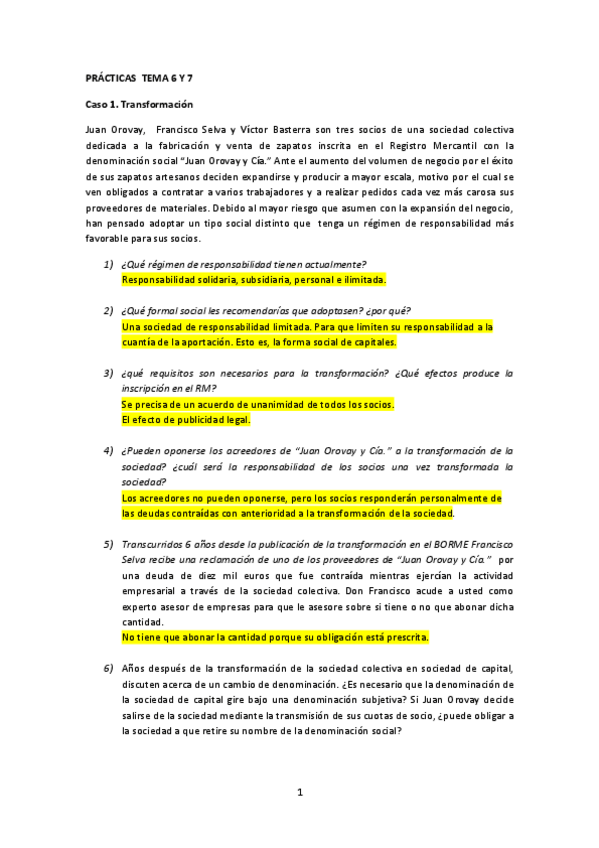 PRÁCTICAS TEMA 6 Y 7

Caso 1. Transformación

Juan Orovay, Francisco Selva y Víctor Basterra son tres socios de una sociedad colectiva dedicada a la fabricación y venta de zapatos inscrita en el Registro Mercantil con la denominación social "Juan Orovay y Cía." Ante el aumento del volumen de negocio por el éxito de sus zapatos artesanos deciden expandirse y producir a mayor escala, motivo por el cual se ven obligados a contratar a varios trabajadores y a realizar pedidos cada vez más carosa sus proveedores de materiales. Debido al mayor riesgo que asumen con la expansión del negocio, han pensado adoptar un tipo social distinto que tenga un régimen de responsabilidad más favorable para sus socios.

1) ¿Qué régimen de responsabilidad tienen actualmente?
Responsabilidad solidaria, subsidiaria, personal e ilimitada.

2) ¿Qué formal social les recomendarías que adoptasen? ¿por qué?
Una sociedad de responsabilidad limitada. Para que limiten su responsabilidad a la cuantía de la aportación. Esto es, la forma social de capitales.

3) ¿qué requisitos son necesarios para la transformación? ¿Qué efectos produce la inscripción en el RM?
Se precisa de un acuerdo de unanimidad de todos los socios.
El efecto de publicidad legal.

4) ¿Pueden oponerse los acreedores de "Juan Orovay y Cía." a la transformación de la sociedad? ¿cuál será la responsabilidad de los socios una vez transformada la sociedad?
Los acreedores no pueden oponerse, pero los socios responderán personalmente de las deudas contraídas con anterioridad a la transformación de la sociedad.

5) Transcurridos 6 años desde la publicación de la transformación en el BORME Francisco Selva recibe una reclamación de uno de los proveedores de "Juan Orovay y Cía." por una deuda de diez mil euros que fue contraída mientras ejercían la actividad empresarial a través de la sociedad colectiva. Don Francisco acude a usted como experto asesor de empresas para que le asesore sobre si tiene o no que abonar dicha cantidad.
No tiene que abonar la cantidad porque su obligación está prescrita.

6) Años después de la transformación de la sociedad colectiva en sociedad de capital, discuten acerca de un cambio de denominación. ¿Es necesario que la denominación de la sociedad de capital gire bajo una denominación subjetiva? Si Juan Orovay decide salirse de la sociedad mediante la transmisión de sus cuotas de socio, ¿puede obligar a la sociedad a que retire su nombre de la denominación social?

1